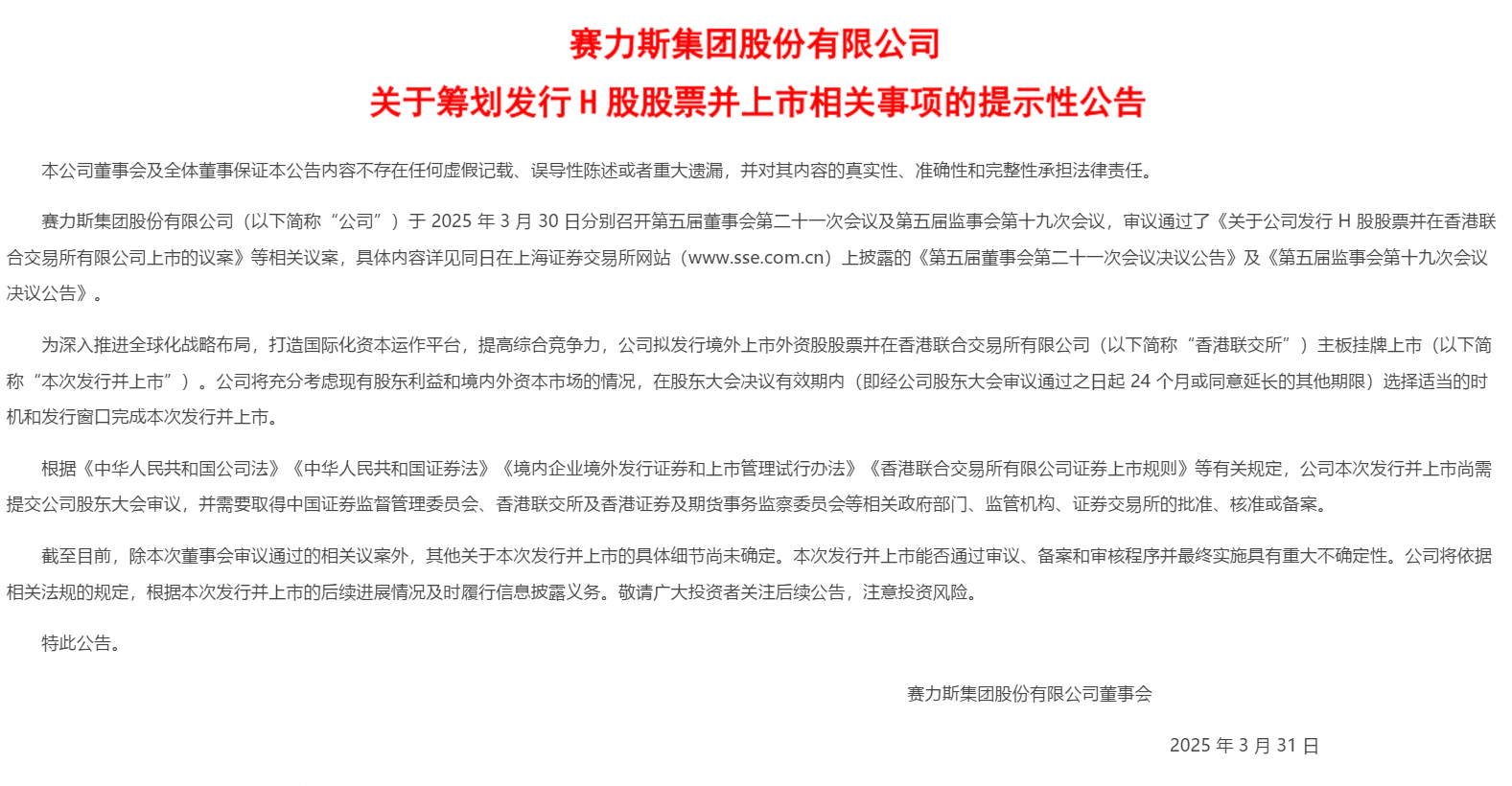 赛力斯集团股份有限公司
关于筹划发行 H 股股票并上市相关事项的提示性公告

本公司董事会及全体董事保证本公告内容不存在任何虚假记载、误导性陈述或者重大遗漏，并对其内容的真实性、准确性和完整性承担法律责任。

赛力斯集团股份有限公司（以下简称“公司”）于 2025 年 3 月 30 日分别召开第五届董事会第二十一次会议及第五届监事会第十九次会议，审议通过了《关于公司发行 H 股股票并在香港联合交易所有限公司上市的议案》等相关议案，具体内容详见同日在上海证券交易所网站（www.sse.com.cn）上披露的《第五届董事会第二十一次会议决议公告》及《第五届监事会第十九次会议决议公告》。

为深入推进全球化战略布局，打造国际化资本运作平台，提高综合竞争力，公司拟发行境外上市外资股股票并在香港联合交易所有限公司（以下简称“香港联交所”）主板挂牌上市（以下简称“本次发行并上市”）。公司将充分考虑现有股东利益和境内外资本市场的情况，在股东大会决议有效期内（即经公司股东大会审议通过之日起 24 个月或同意延长的其他期限）选择适当的时机和发行窗口完成本次发行并上市。

根据《中华人民共和国公司法》《中华人民共和国证券法》《境内企业境外发行证券和上市管理试行办法》《香港联合交易所有限公司证券上市规则》等有关规定，公司本次发行并上市尚需提交公司股东大会审议，并需要取得中国证券监督管理委员会、香港联交所及香港证券及期货事务监察委员会等相关政府部门、监管机构、证券交易所的批准、核准或备案。

截至目前，除本次董事会审议通过的相关议案外，其他关于本次发行并上市的具体细节尚未确定。本次发行并上市能否通过审议、备案和审核程序并最终实施具有重大不确定性。公司将依据相关法规的规定，根据本次发行并上市的后续进展情况及时履行信息披露义务。敬请广大投资者关注后续公告，注意投资风险。

特此公告。

赛力斯集团股份有限公司董事会

2025 年 3 月 31 日